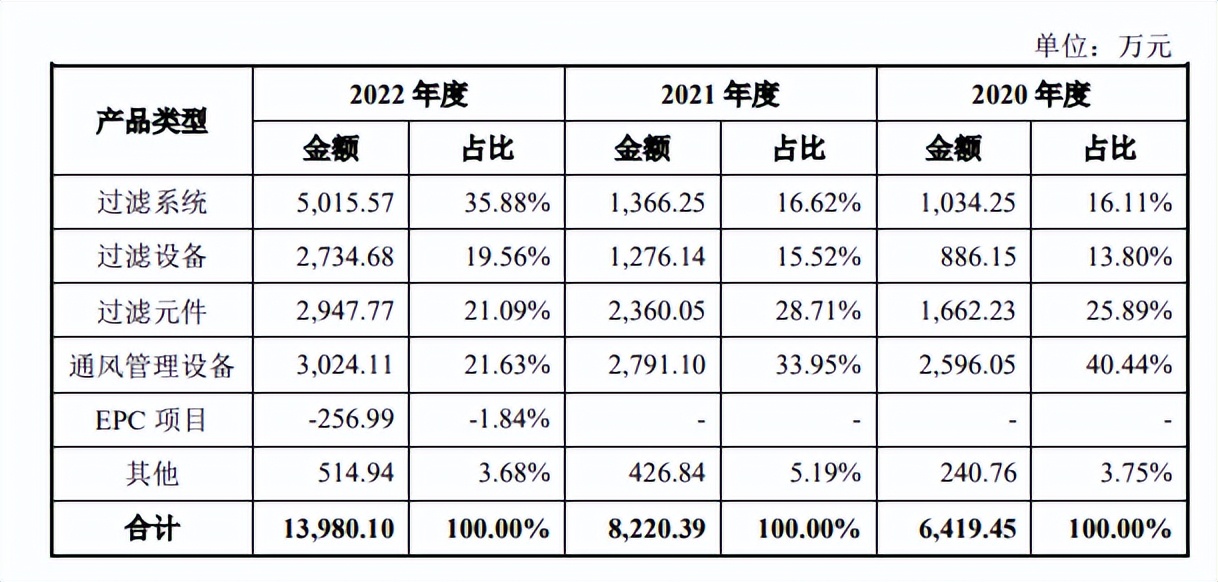 单位：万元

| 产品类型 | 2022 年度 金额 | 2022 年度 占比 | 2021 年度 金额 | 2021 年度 占比 | 2020 年度 金额 | 2020 年度 占比 |
|---|---|---|---|---|---|---|
| 过滤系统 | 5,015.57 | 35.88% | 1,366.25 | 16.62% | 1,034.25 | 16.11% |
| 过滤设备 | 2,734.68 | 19.56% | 1,276.14 | 15.52% | 886.15 | 13.80% |
| 过滤元件 | 2,947.77 | 21.09% | 2,360.05 | 28.71% | 1,662.23 | 25.89% |
| 通风管理设备 | 3,024.11 | 21.63% | 2,791.10 | 33.95% | 2,596.05 | 40.44% |
| EPC 项目 | -256.99 | -1.84% | - | - | - | - |
| 其他 | 514.94 | 3.68% | 426.84 | 5.19% | 240.76 | 3.75% |
| 合计 | 13,980.10 | 100.00% | 8,220.39 | 100.00% | 6,419.45 | 100.00% |